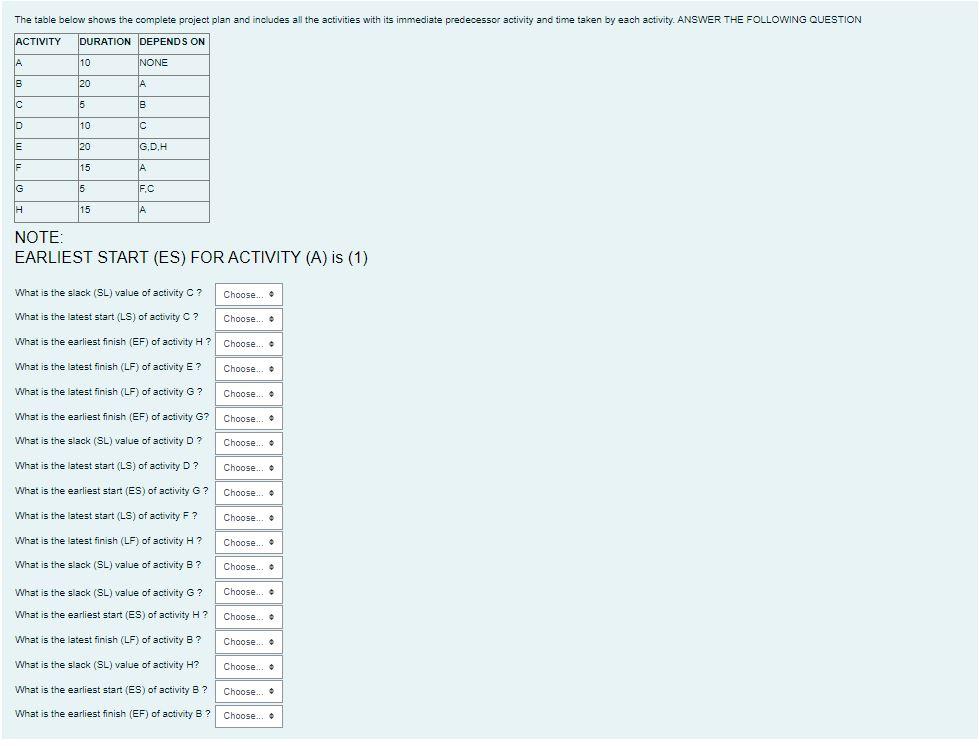 The table below shows the complete project plan and includes all the activities with its immediate predecessor activity and time taken by each activity. ANSWER THE FOLLOWING QUESTION

| ACTIVITY | DURATION | DEPENDS ON |
|---|---|---|
| A | 10 | NONE |
| B | 20 | A |
| C | 5 | B |
| D | 10 | C |
| E | 20 | G,D,H |
| F | 15 | A |
| G | 5 | F,C |
| H | 15 | A |

NOTE:
EARLIEST START (ES) FOR ACTIVITY (A) is (1)

What is the slack (SL) value of activity C ? Choose...

What is the latest start (LS) of activity C ? Choose...

What is the earliest finish (EF) of activity H ? Choose...

What is the latest finish (LF) of activity E ? Choose...

What is the latest finish (LF) of activity G ? Choose...

What is the earliest finish (EF) of activity G? Choose...

What is the slack (SL) value of activity D ? Choose...

What is the latest start (LS) of activity D ? Choose...

What is the earliest start (ES) of activity G ? Choose...

What is the latest start (LS) of activity F ? Choose...

What is the latest finish (LF) of activity H ? Choose...

What is the slack (SL) value of activity B ? Choose...

What is the slack (SL) value of activity G ? Choose...

What is the earliest start (ES) of activity H ? Choose...

What is the latest finish (LF) of activity B ? Choose...

What is the slack (SL) value of activity H? Choose...

What is the earliest start (ES) of activity B ? Choose...

What is the earliest finish (EF) of activity B ? Choose...